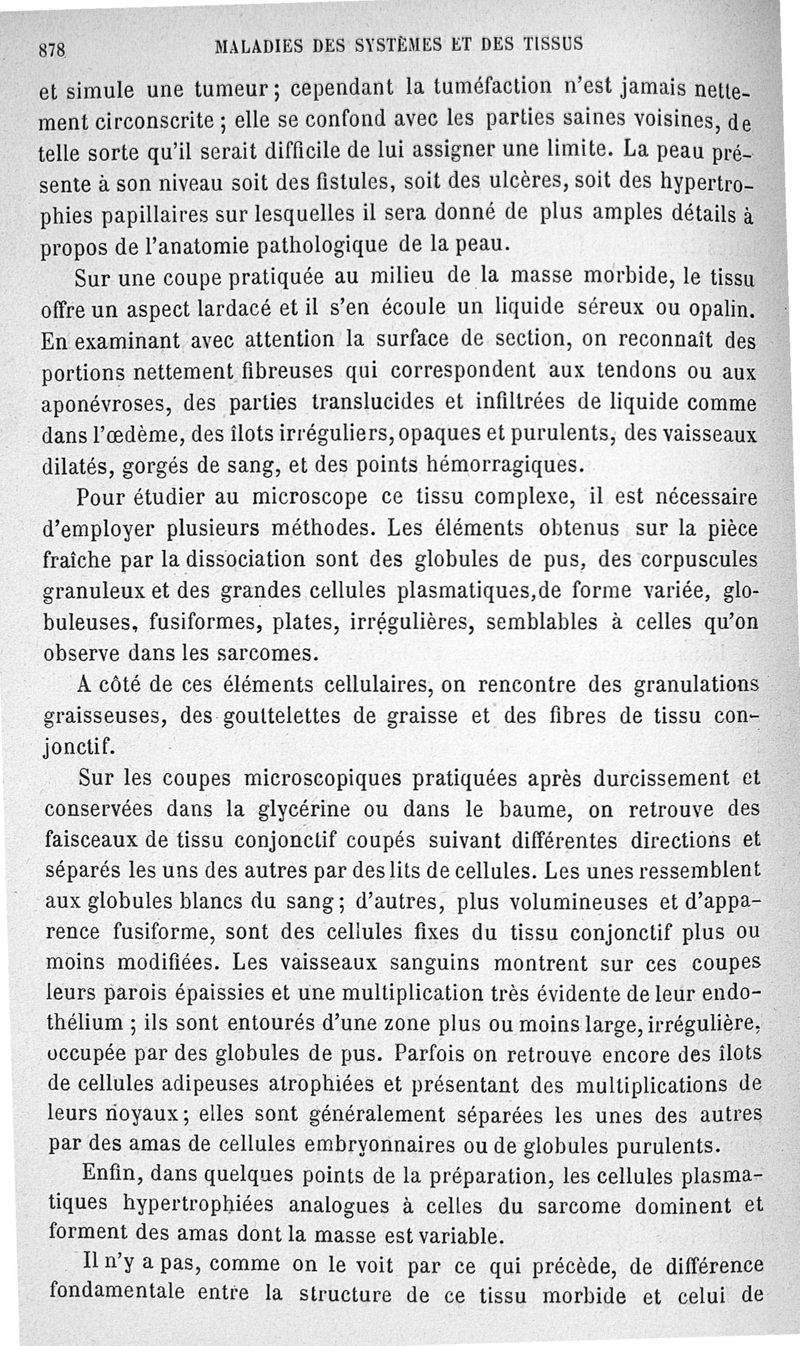 878 MALADIES DES SYSTÈMES ET DES TISSUS

et simule une tumeur ; cependant la tuméfaction n'est jamais nettement circonscrite ; elle se confond avec les parties saines voisines, de telle sorte qu'il serait difficile de lui assigner une limite. La peau présente à son niveau soit des fistules, soit des ulcères, soit des hypertrophies papillaires sur lesquelles il sera donné de plus amples détails à propos de l'anatomie pathologique de la peau.

Sur une coupe pratiquée au milieu de la masse morbide, le tissu offre un aspect lardacé et il s'en écoule un liquide séreux ou opalin. En examinant avec attention la surface de section, on reconnaît des portions nettement fibreuses qui correspondent aux tendons ou aux aponévroses, des parties translucides et infiltrées de liquide comme dans l'œdème, des îlots irréguliers, opaques et purulents, des vaisseaux dilatés, gorgés de sang, et des points hémorragiques.

Pour étudier au microscope ce tissu complexe, il est nécessaire d'employer plusieurs méthodes. Les éléments obtenus sur la pièce fraîche par la dissociation sont des globules de pus, des corpuscules granuleux et des grandes cellules plasmatiques,de forme variée, globuleuses, fusiformes, plates, irrégulières, semblables à celles qu'on observe dans les sarcomes.

A côté de ces éléments cellulaires, on rencontre des granulations graisseuses, des gouttelettes de graisse et des fibres de tissu conjonctif.

Sur les coupes microscopiques pratiquées après durcissement et conservées dans la glycérine ou dans le baume, on retrouve des faisceaux de tissu conjonctif coupés suivant différentes directions et séparés les uns des autres par des lits de cellules. Les unes ressemblent aux globules blancs du sang ; d'autres, plus volumineuses et d'apparence fusiforme, sont des cellules fixes du tissu conjonctif plus ou moins modifiées. Les vaisseaux sanguins montrent sur ces coupes leurs parois épaissies et une multiplication très évidente de leur endothélium ; ils sont entourés d'une zone plus ou moins large, irrégulière, occupée par des globules de pus. Parfois on retrouve encore des îlots de cellules adipeuses atrophiées et présentant des multiplications de leurs noyaux ; elles sont généralement séparées les unes des autres par des amas de cellules embryonnaires ou de globules purulents.

Enfin, dans quelques points de la préparation, les cellules plasmatiques hypertrophiées analogues à celles du sarcome dominent et forment des amas dont la masse est variable.

Il n'y a pas, comme on le voit par ce qui précède, de différence fondamentale entre la structure de ce tissu morbide et celui de